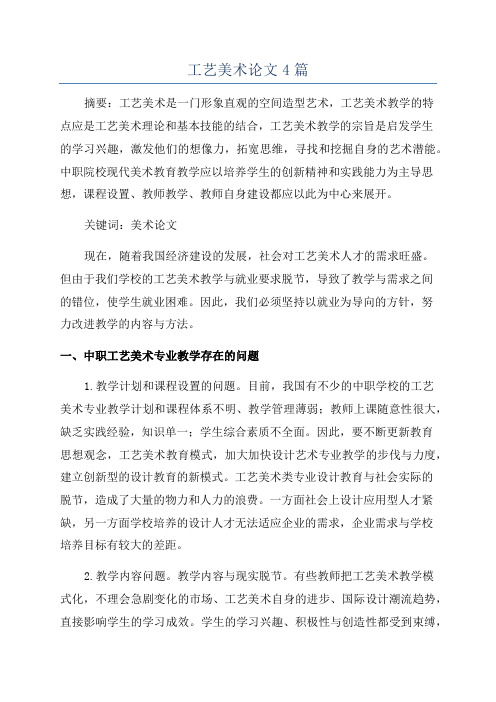 工艺美术论文4篇

摘要：工艺美术是一门形象直观的空间造型艺术，工艺美术教学的特点应是工艺美术理论和基本技能的结合，工艺美术教学的宗旨是启发学生的学习兴趣，激发他们的想像力，拓宽思维，寻找和挖掘自身的艺术潜能。中职院校现代美术教育教学应以培养学生的创新精神和实践能力为主导思想，课程设置、教师教学、教师自身建设都应以此为中心来展开。

关键词：美术论文

现在，随着我国经济建设的发展，社会对工艺美术人才的需求旺盛。但由于我们学校的工艺美术教学与就业要求脱节，导致了教学与需求之间的错位，使学生就业困难。因此，我们必须坚持以就业为导向的方针，努力改进教学的内容与方法。

一、中职工艺美术专业教学存在的问题

1.教学计划和课程设置的问题。目前，我国有不少的中职学校的工艺美术专业教学计划和课程体系不明、教学管理薄弱；教师上课随意性很大，缺乏实践经验，知识单一；学生综合素质不全面。因此，要不断更新教育思想观念，工艺美术教育模式，加大加快设计艺术专业教学的步伐与力度，建立创新型的设计教育的新模式。工艺美术类专业设计教育与社会实际的脱节，造成了大量的物力和人力的浪费。一方面社会上设计应用型人才紧缺，另一方面学校培养的设计人才无法适应企业的需求，企业需求与学校培养目标有较大的差距。

2.教学内容问题。教学内容与现实脱节。有些教师把工艺美术教学模式化，不理会急剧变化的市场、工艺美术自身的进步、国际设计潮流趋势，直接影响学生的学习成效。学生的学习兴趣、积极性与创造性都受到束缚，